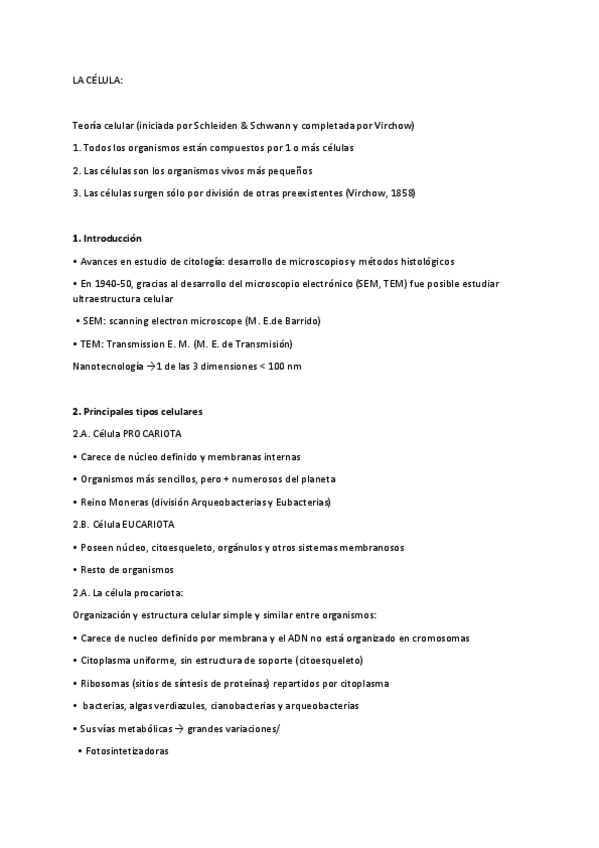 LA CÉLULA:

Teoría celular (iniciada por Schleiden & Schwann y completada por Virchow)

1. Todos los organismos están compuestos por 1 o más células

2. Las células son los organismos vivos más pequeños

3. Las células surgen sólo por división de otras preexistentes (Virchow, 1858)

1. Introducción

• Avances en estudio de citología: desarrollo de microscopios y métodos histológicos

• En 1940-50, gracias al desarrollo del microscopio electrónico (SEM, TEM) fue posible estudiar ultraestructura celular

• SEM: scanning electron microscope (M. E.de Barrido)

• TEM: Transmission E. M. (M. E. de Transmisión)

Nanotecnología →1 de las 3 dimensiones < 100 nm

2. Principales tipos celulares

2.A. Célula PROCARIOTA

• Carece de núcleo definido y membranas internas

• Organismos más sencillos, pero + numerosos del planeta

• Reino Moneras (división Arqueobacterias y Eubacterias)

2.B. Célula EUCARIOTA

• Poseen núcleo, citoesqueleto, orgánulos y otros sistemas membranosos

• Resto de organismos

2.A. La célula procariota:

Organización y estructura celular simple y similar entre organismos:

• Carece de nucleo definido por membrana y el ADN no está organizado en cromosomas

• Citoplasma uniforme, sin estructura de soporte (citoesqueleto)

• Ribosomas (sitios de síntesis de proteínas) repartidos por citoplasma

• bacterias, algas verdiazules, cianobacterias y arqueobacterias

• Sus vías metabólicas → grandes variaciones/

• Fotosintetizadoras